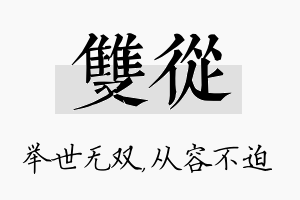 雙從

举世无双,从容不迫